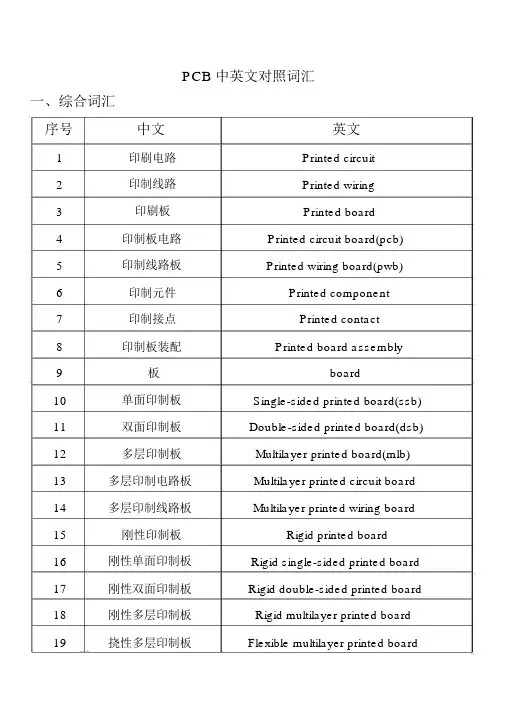 PCB 中英文对照词汇

一、综合词汇

| 序号 | 中文 | 英文 |
|---|---|---|
| 1 | 印刷电路 | Printed circuit |
| 2 | 印制线路 | Printed wiring |
| 3 | 印刷板 | Printed board |
| 4 | 印制板电路 | Printed circuit board(pcb) |
| 5 | 印制线路板 | Printed wiring board(pwb) |
| 6 | 印制元件 | Printed component |
| 7 | 印制接点 | Printed contact |
| 8 | 印制板装配 | Printed board assembly |
| 9 | 板 | board |
| 10 | 单面印制板 | Single-sided printed board(ssb) |
| 11 | 双面印制板 | Double-sided printed board(dsb) |
| 12 | 多层印制板 | Multilayer printed board(mlb) |
| 13 | 多层印制电路板 | Multilayer printed circuit board |
| 14 | 多层印制线路板 | Multilayer printed wiring board |
| 15 | 刚性印制板 | Rigid printed board |
| 16 | 刚性单面印制板 | Rigid single-sided printed board |
| 17 | 刚性双面印制板 | Rigid double-sided printed board |
| 18 | 刚性多层印制板 | Rigid multilayer printed board |
| 19 | 挠性多层印制板 | Flexible multilayer printed board |